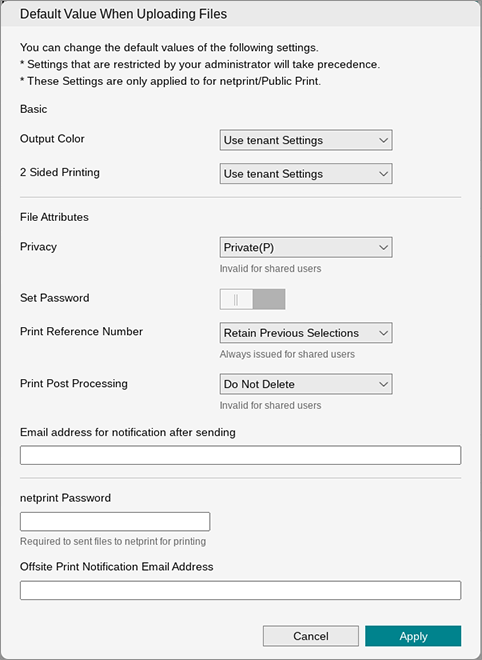 Default Value When Uploading Files

You can change the default values of the following settings.
* Settings that are restricted by your administrator will take precedence.
* These Settings are only applied to for netprint/Public Print.

Basic

Output Color
Use tenant Settings

2 Sided Printing
Use tenant Settings

File Attributes

Privacy
Private(P)
Invalid for shared users

Set Password

Print Reference Number
Retain Previous Selections
Always issued for shared users

Print Post Processing
Do Not Delete
Invalid for shared users

Email address for notification after sending

netprint Password

Required to sent files to netprint for printing

Offsite Print Notification Email Address

Cancel
Apply